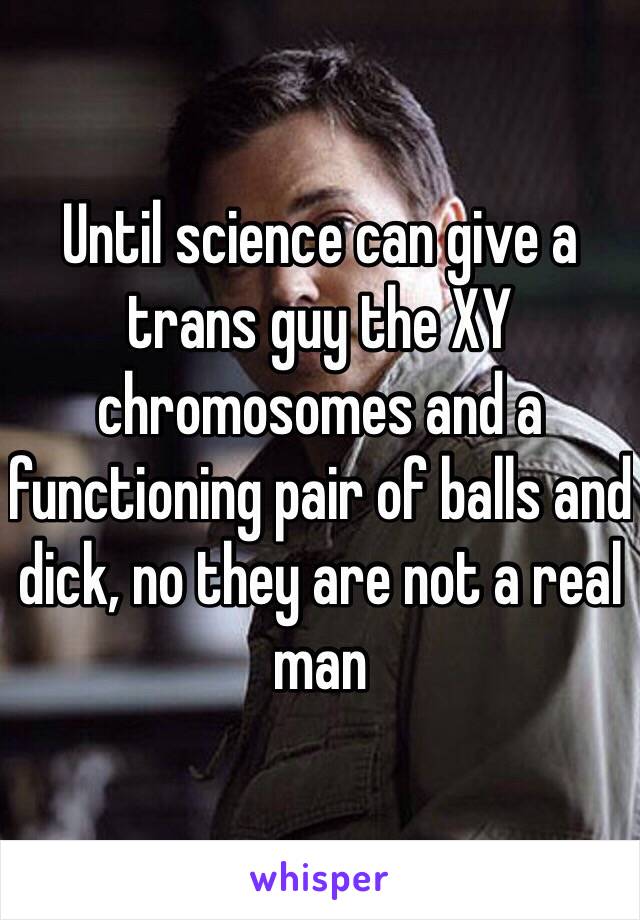 Until science can give a trans guy the XY chromosomes and a functioning pair of balls and dick, no they are not a real man

whisper